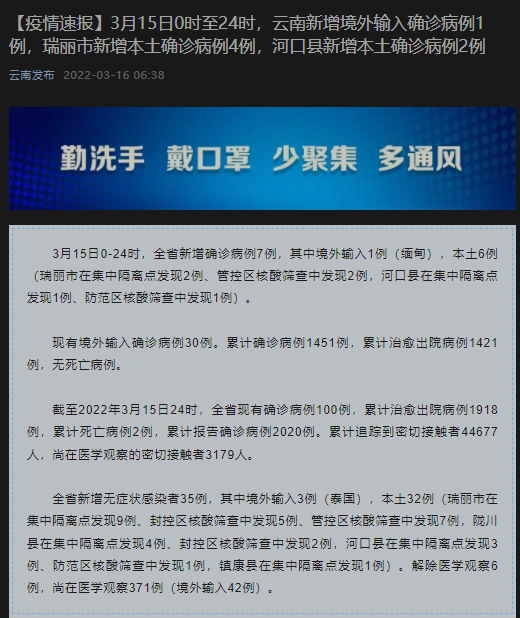 【疫情速报】3月15日0时至24时，云南新增境外输入确诊病例1例，瑞丽市新增本土确诊病例4例，河口县新增本土确诊病例2例

云南发布 2022-03-16 06:38

勤洗手 戴口罩 少聚集 多通风

3月15日0-24时，全省新增确诊病例7例，其中境外输入1例（缅甸），本土6例（瑞丽市在集中隔离点发现2例、管控区核酸筛查中发现2例，河口县在集中隔离点发现1例、防范区核酸筛查中发现1例）。

现有境外输入确诊病例30例。累计确诊病例1451例，累计治愈出院病例1421例，无死亡病例。

截至2022年3月15日24时，全省现有确诊病例100例，累计治愈出院病例1918例，累计死亡病例2例，累计报告确诊病例2020例。累计追踪到密切接触者44677人，尚在医学观察的密切接触者3179人。

全省新增无症状感染者35例，其中境外输入3例（泰国），本土32例（瑞丽市在集中隔离点发现9例、封控区核酸筛查中发现5例、管控区核酸筛查中发现7例，陇川县在集中隔离点发现4例、封控区核酸筛查中发现2例，河口县在集中隔离点发现3例、防范区核酸筛查中发现1例，镇康县在集中隔离点发现1例）。解除医学观察6例，尚在医学观察371例（境外输入42例）。